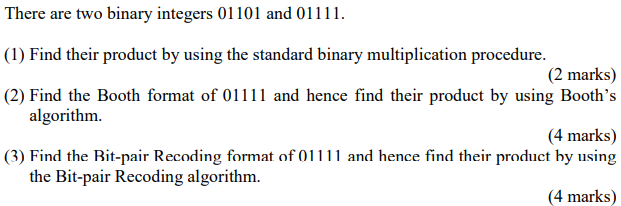 There are two binary integers 01101 and 01111.

(1) Find their product by using the standard binary multiplication procedure.

(2 marks)

(2) Find the Booth format of 01111 and hence find their product by using Booth's algorithm.

(4 marks)

(3) Find the Bit-pair Recoding format of 01111 and hence find their product by using the Bit-pair Recoding algorithm.

(4 marks)